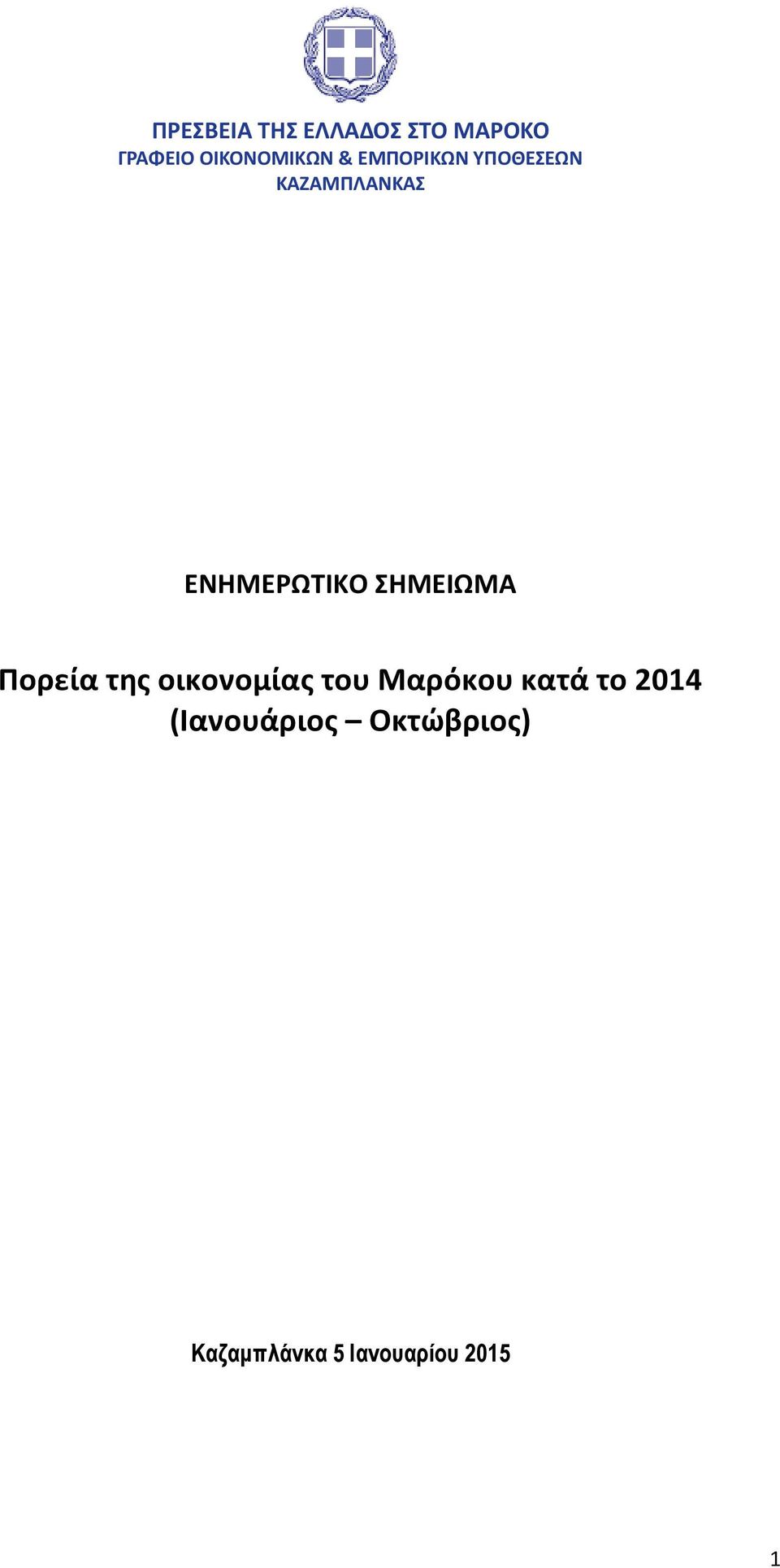 ΠΡΕΣΒΕΙΑ ΤΗΣ ΕΛΛΑΔΟΣ ΣΤΟ ΜΑΡΟΚΟ
ΓΡΑΦΕΙΟ ΟΙΚΟΝΟΜΙΚΩΝ & ΕΜΠΟΡΙΚΩΝ ΥΠΟΘΕΣΕΩΝ
ΚΑΖΑΜΠΛΑΝΚΑΣ

ΕΝΗΜΕΡΩΤΙΚΟ ΣΗΜΕΙΩΜΑ

Πορεία της οικονομίας του Μαρόκου κατά το 2014 (Ιανουάριος – Οκτώβριος)

Καζαμπλάνκα 5 Ιανουαρίου 2015

1